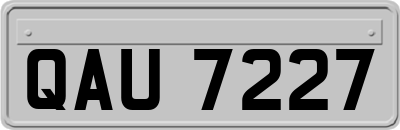 QAU 7227